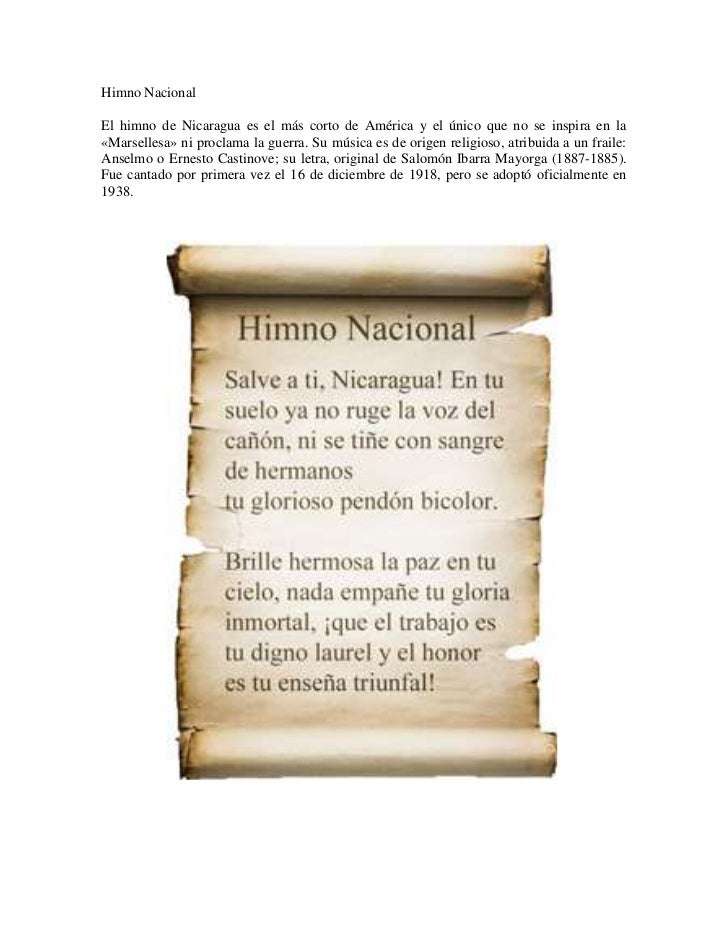 Himno Nacional

El himno de Nicaragua es el más corto de América y el único que no se inspira en la «Marsellesa» ni proclama la guerra. Su música es de origen religioso, atribuida a un fraile: Anselmo o Ernesto Castinove; su letra, original de Salomón Ibarra Mayorga (1887-1885). Fue cantado por primera vez el 16 de diciembre de 1918, pero se adoptó oficialmente en 1938.

Himno Nacional

Salve a ti, Nicaragua! En tu suelo ya no ruge la voz del cañón, ni se tiñe con sangre de hermanos
tu glorioso pendón bicolor.

Brille hermosa la paz en tu cielo, nada empañe tu gloria inmortal, ¡que el trabajo es tu digno laurel y el honor es tu enseña triunfal!